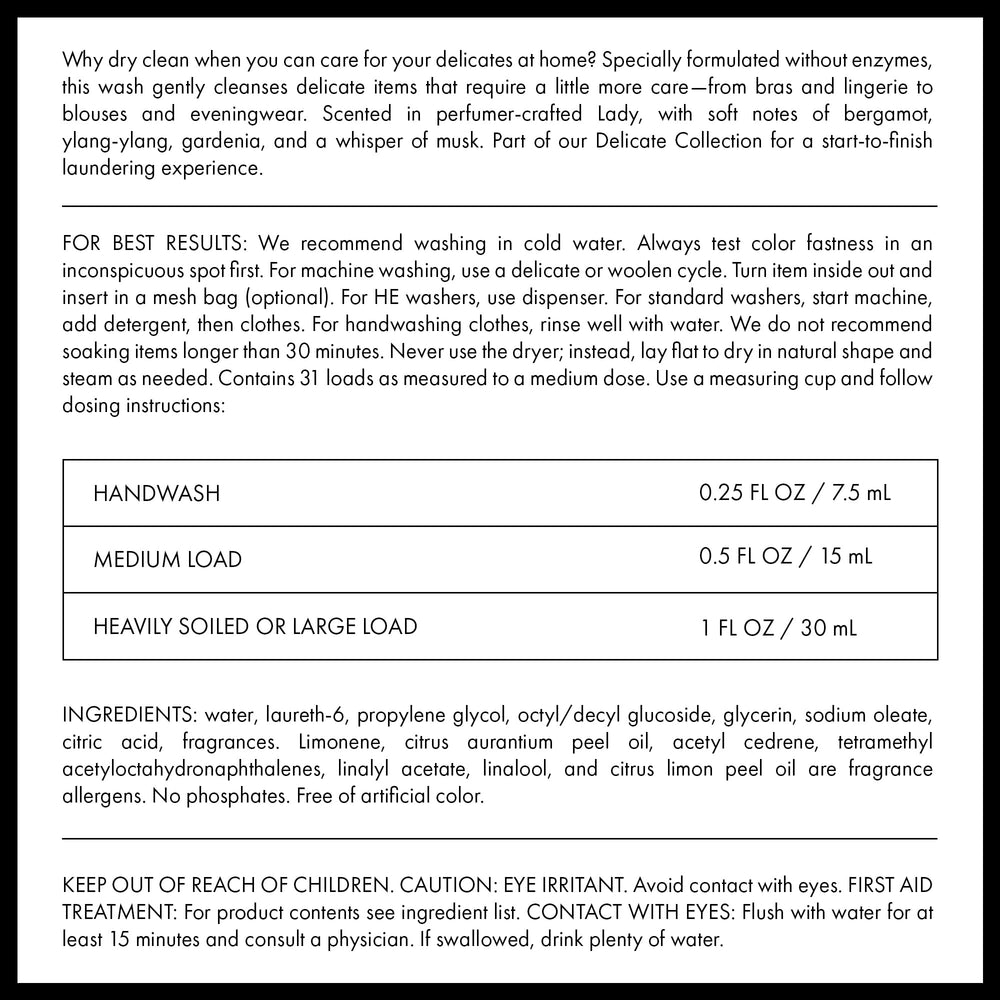 Why dry clean when you can care for your delicates at home? Specially formulated without enzymes, this wash gently cleanses delicate items that require a little more care—from bras and lingerie to blouses and eveningwear. Scented in perfumer-crafted Lady, with soft notes of bergamot, ylang-ylang, gardenia, and a whisper of musk. Part of our Delicate Collection for a start-to-finish laundering experience.

FOR BEST RESULTS: We recommend washing in cold water. Always test color fastness in an inconspicuous spot first. For machine washing, use a delicate or woolen cycle. Turn item inside out and insert in a mesh bag (optional). For HE washers, use dispenser. For standard washers, start machine, add detergent, then clothes. For handwashing clothes, rinse well with water. We do not recommend soaking items longer than 30 minutes. Never use the dryer; instead, lay flat to dry in natural shape and steam as needed. Contains 31 loads as measured to a medium dose. Use a measuring cup and follow dosing instructions:

| HANDWASH | 0.25 FL OZ / 7.5 mL |
|---|---|
| MEDIUM LOAD | 0.5 FL OZ / 15 mL |
| HEAVILY SOILED OR LARGE LOAD | 1 FL OZ / 30 mL |

INGREDIENTS: water, laureth-6, propylene glycol, octyl/decyl glucoside, glycerin, sodium oleate, citric acid, fragrances. Limonene, citrus aurantium peel oil, acetyl cedrene, tetramethyl acetyloctahydronaphthalenes, linalyl acetate, linalool, and citrus limon peel oil are fragrance allergens. No phosphates. Free of artificial color.

KEEP OUT OF REACH OF CHILDREN. CAUTION: EYE IRRITANT. Avoid contact with eyes. FIRST AID TREATMENT: For product contents see ingredient list. CONTACT WITH EYES: Flush with water for at least 15 minutes and consult a physician. If swallowed, drink plenty of water.